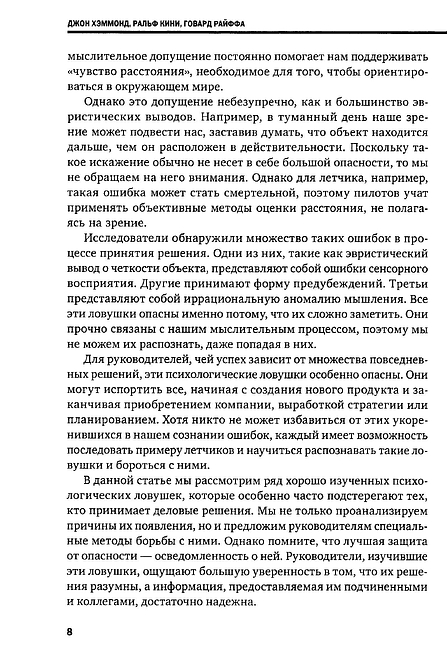 ДЖОН ХЭММОНД, РАЛЬФ КИНИ, ГОВАРД РАЙФФА

мыслительное допущение постоянно помогает нам поддерживать «чувство расстояния», необходимое для того, чтобы ориентироваться в окружающем мире.

Однако это допущение небезупречно, как и большинство эвристических выводов. Например, в туманный день наше зрение может подвести нас, заставив думать, что объект находится дальше, чем он расположен в действительности. Поскольку такое искажение обычно не несет в себе большой опасности, то мы не обращаем на него внимания. Однако для летчика, например, такая ошибка может стать смертельной, поэтому пилотов учат применять объективные методы оценки расстояния, не полагаясь на зрение.

Исследователи обнаружили множество таких ошибок в процессе принятия решения. Одни из них, такие как эвристический вывод о четкости объекта, представляют собой ошибки сенсорного восприятия. Другие принимают форму предубеждений. Третьи представляют собой иррациональную аномалию мышления. Все эти ловушки опасны именно потому, что их сложно заметить. Они прочно связаны с нашим мыслительным процессом, поэтому мы не можем их распознать, даже попадая в них.

Для руководителей, чей успех зависит от множества повседневных решений, эти психологические ловушки особенно опасны. Они могут испортить все, начиная с создания нового продукта и заканчивая приобретением компании, выработкой стратегии или планированием. Хотя никто не может избавиться от этих укоренившихся в нашем сознании ошибок, каждый имеет возможность последовать примеру летчиков и научиться распознавать такие ловушки и бороться с ними.

В данной статье мы рассмотрим ряд хорошо изученных психологических ловушек, которые особенно часто подстерегают тех, кто принимает деловые решения. Мы не только проанализируем причины их появления, но и предложим руководителям специальные методы борьбы с ними. Однако помните, что лучшая защита от опасности — осведомленность о ней. Руководители, изучившие эти ловушки, ощущают большую уверенность в том, что их решения разумны, а информация, предоставляемая им подчиненными и коллегами, достаточно надежна.

8